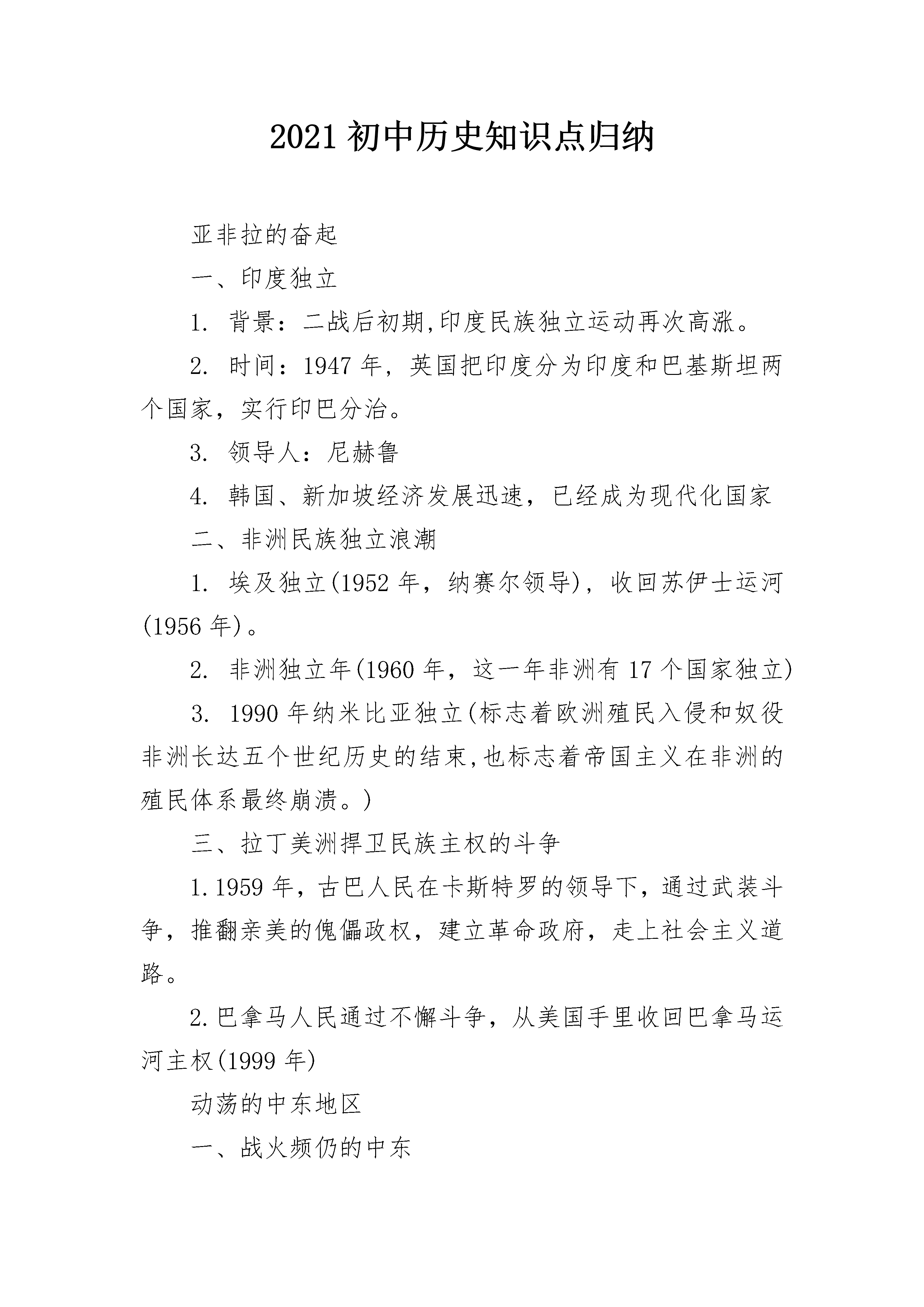 2021 初中历史知识点归纳

亚非拉的奋起

一、印度独立

1. 背景：二战后初期,印度民族独立运动再次高涨。

2. 时间：1947 年，英国把印度分为印度和巴基斯坦两个国家，实行印巴分治。

3. 领导人：尼赫鲁

4. 韩国、新加坡经济发展迅速，已经成为现代化国家

二、非洲民族独立浪潮

1. 埃及独立(1952 年，纳赛尔领导)，收回苏伊士运河(1956 年)。

2. 非洲独立年(1960 年，这一年非洲有 17 个国家独立)

3. 1990 年纳米比亚独立(标志着欧洲殖民入侵和奴役非洲长达五个世纪历史的结束,也标志着帝国主义在非洲的殖民体系最终崩溃。)

三、拉丁美洲捍卫民族主权的斗争

1.1959 年，古巴人民在卡斯特罗的领导下，通过武装斗争，推翻亲美的傀儡政权，建立革命政府，走上社会主义道路。

2.巴拿马人民通过不懈斗争，从美国手里收回巴拿马运河主权(1999 年)

动荡的中东地区

一、战火频仍的中东